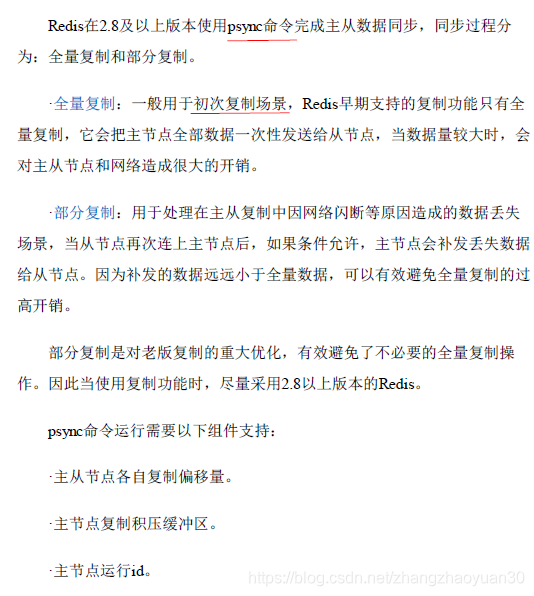 Redis在2.8及以上版本使用psync命令完成主从数据同步，同步过程分为：全量复制和部分复制。

·全量复制：一般用于初次复制场景，Redis早期支持的复制功能只有全量复制，它会把主节点全部数据一次性发送给从节点，当数据量较大时，会对主从节点和网络造成很大的开销。

·部分复制：用于处理在主从复制中因网络闪断等原因造成的数据丢失场景，当从节点再次连上主节点后，如果条件允许，主节点会补发丢失数据给从节点。因为补发的数据远远小于全量数据，可以有效避免全量复制的过高开销。

部分复制是对老版复制的重大优化，有效避免了不必要的全量复制操作。因此当使用复制功能时，尽量采用2.8以上版本的Redis。

psync命令运行需要以下组件支持：

·主从节点各自复制偏移量。

·主节点复制积压缓冲区。

·主节点运行id。

https://blog.csdn.net/zhangzhaoyuan30